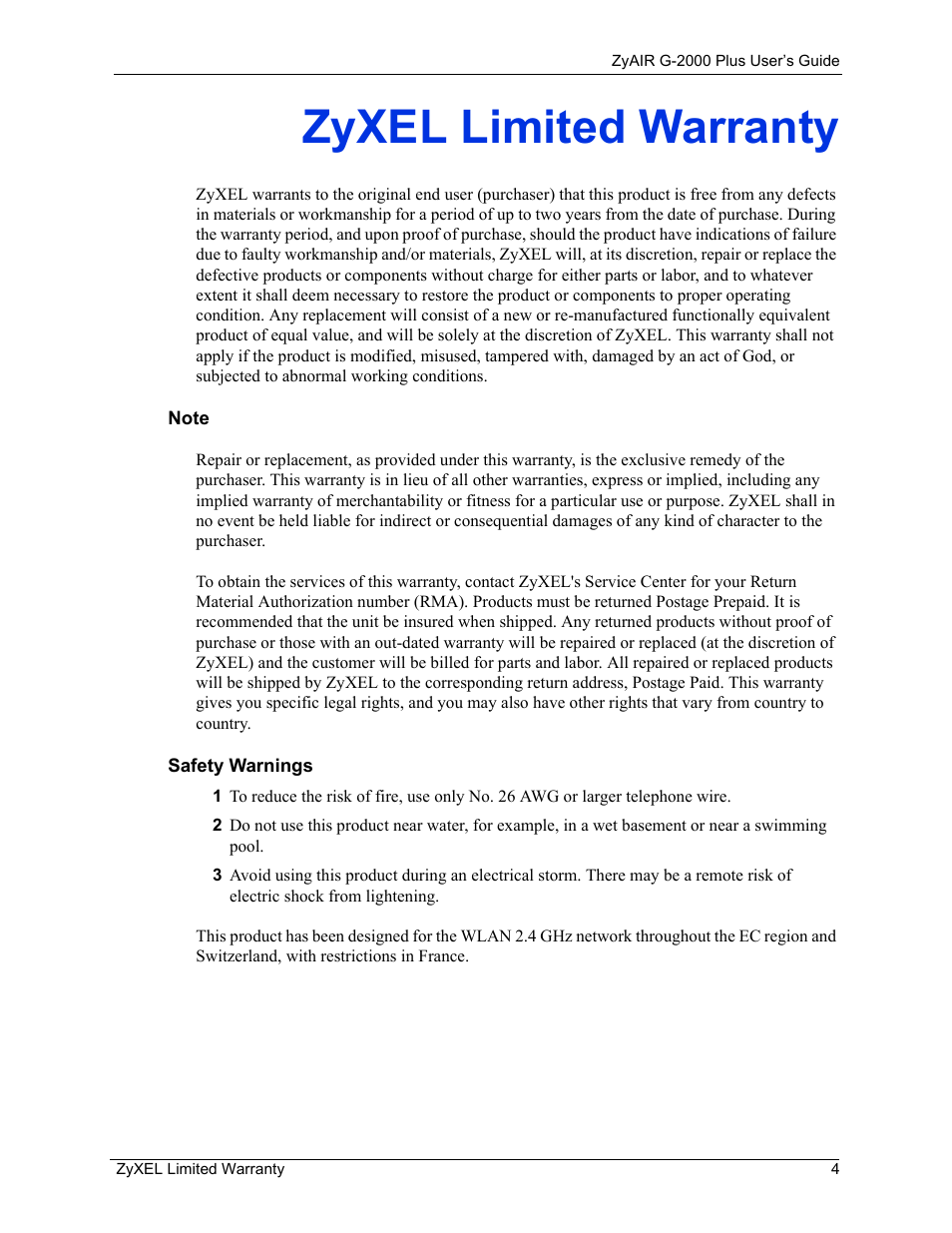 ZyAIR G-2000 Plus User's Guide

ZyXEL Limited Warranty

ZyXEL warrants to the original end user (purchaser) that this product is free from any defects in materials or workmanship for a period of up to two years from the date of purchase. During the warranty period, and upon proof of purchase, should the product have indications of failure due to faulty workmanship and/or materials, ZyXEL will, at its discretion, repair or replace the defective products or components without charge for either parts or labor, and to whatever extent it shall deem necessary to restore the product or components to proper operating condition. Any replacement will consist of a new or re-manufactured functionally equivalent product of equal value, and will be solely at the discretion of ZyXEL. This warranty shall not apply if the product is modified, misused, tampered with, damaged by an act of God, or subjected to abnormal working conditions.

Note

Repair or replacement, as provided under this warranty, is the exclusive remedy of the purchaser. This warranty is in lieu of all other warranties, express or implied, including any implied warranty of merchantability or fitness for a particular use or purpose. ZyXEL shall in no event be held liable for indirect or consequential damages of any kind of character to the purchaser.

To obtain the services of this warranty, contact ZyXEL's Service Center for your Return Material Authorization number (RMA). Products must be returned Postage Prepaid. It is recommended that the unit be insured when shipped. Any returned products without proof of purchase or those with an out-dated warranty will be repaired or replaced (at the discretion of ZyXEL) and the customer will be billed for parts and labor. All repaired or replaced products will be shipped by ZyXEL to the corresponding return address, Postage Paid. This warranty gives you specific legal rights, and you may also have other rights that vary from country to country.

Safety Warnings

1 To reduce the risk of fire, use only No. 26 AWG or larger telephone wire.

2 Do not use this product near water, for example, in a wet basement or near a swimming pool.

3 Avoid using this product during an electrical storm. There may be a remote risk of electric shock from lightening.

This product has been designed for the WLAN 2.4 GHz network throughout the EC region and Switzerland, with restrictions in France.

ZyXEL Limited Warranty 4